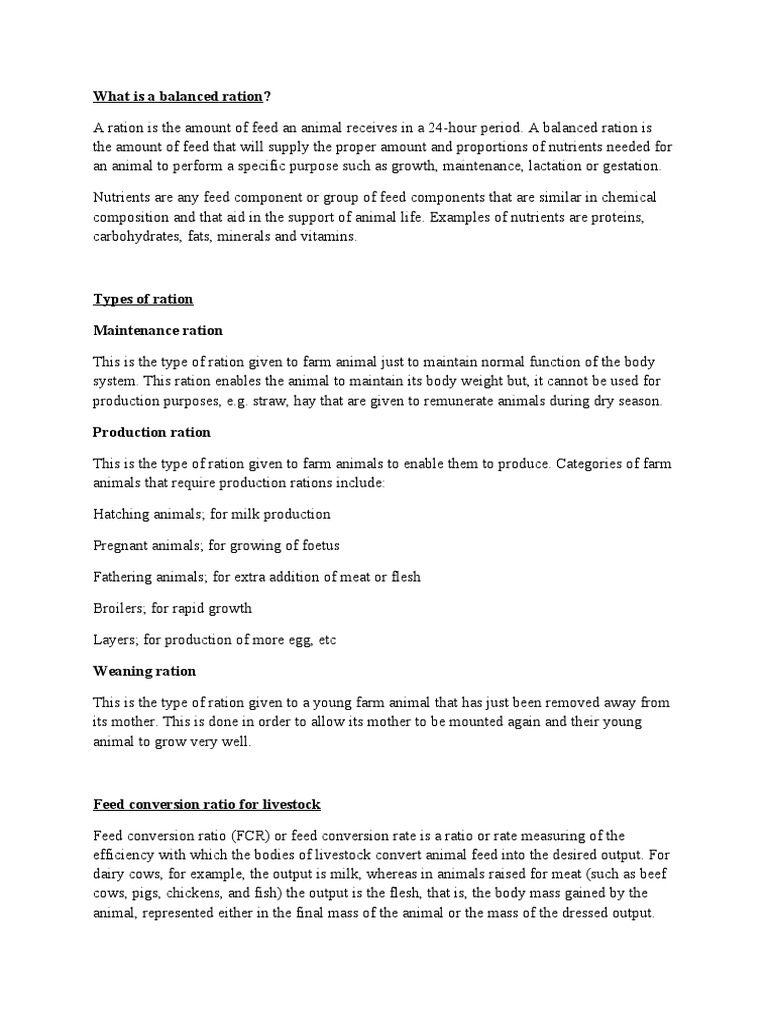 What is a balanced ration?

A ration is the amount of feed an animal receives in a 24-hour period. A balanced ration is the amount of feed that will supply the proper amount and proportions of nutrients needed for an animal to perform a specific purpose such as growth, maintenance, lactation or gestation.

Nutrients are any feed component or group of feed components that are similar in chemical composition and that aid in the support of animal life. Examples of nutrients are proteins, carbohydrates, fats, minerals and vitamins.

Types of ration

Maintenance ration

This is the type of ration given to farm animal just to maintain normal function of the body system. This ration enables the animal to maintain its body weight but, it cannot be used for production purposes, e.g. straw, hay that are given to remunerate animals during dry season.

Production ration

This is the type of ration given to farm animals to enable them to produce. Categories of farm animals that require production rations include:

Hatching animals; for milk production

Pregnant animals; for growing of foetus

Fathering animals; for extra addition of meat or flesh

Broilers; for rapid growth

Layers; for production of more egg, etc

Weaning ration

This is the type of ration given to a young farm animal that has just been removed away from its mother. This is done in order to allow its mother to be mounted again and their young animal to grow very well.

Feed conversion ratio for livestock

Feed conversion ratio (FCR) or feed conversion rate is a ratio or rate measuring of the efficiency with which the bodies of livestock convert animal feed into the desired output. For dairy cows, for example, the output is milk, whereas in animals raised for meat (such as beef cows, pigs, chickens, and fish) the output is the flesh, that is, the body mass gained by the animal, represented either in the final mass of the animal or the mass of the dressed output.